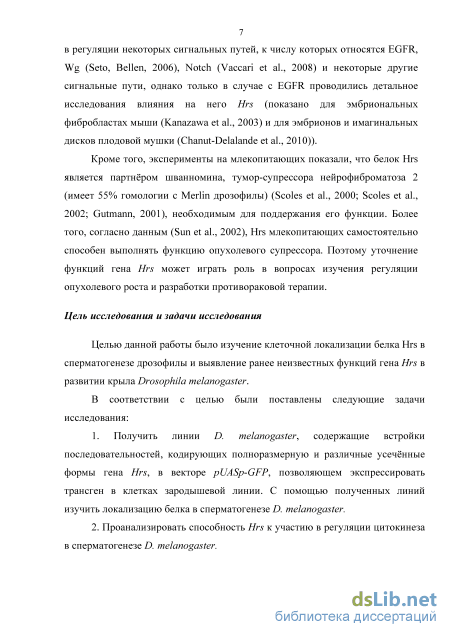 7

в регуляции некоторых сигнальных путей, к числу которых относятся EGFR, Wg (Seto, Bellen, 2006), Notch (Vaccari et al., 2008) и некоторые другие сигнальные пути, однако только в случае с EGFR проводились детальное исследования влияния на него Hrs (показано для эмбриональных фибробластах мыши (Kanazawa et al., 2003) и для эмбрионов и имагинальных дисков плодовой мушки (Chanut-Delalande et al., 2010)).

Кроме того, эксперименты на млекопитающих показали, что белок Hrs является партнёром шванномина, тумор-супрессора нейрофиброматоза 2 (имеет 55% гомологии с Merlin дрозофилы) (Scoles et al., 2000; Scoles et al., 2002; Gutmann, 2001), необходимым для поддержания его функции. Более того, согласно данным (Sun et al., 2002), Hrs млекопитающих самостоятельно способен выполнять функцию опухолевого супрессора. Поэтому уточнение функций гена Hrs может играть роль в вопросах изучения регуляции опухолевого роста и разработки противораковой терапии.

Цель исследования и задачи исследования

Целью данной работы было изучение клеточной локализации белка Hrs в сперматогенезе дрозофилы и выявление ранее неизвестных функций гена Hrs в развитии крыла Drosophila melanogaster.

В соответствии с целью были поставлены следующие задачи исследования:

1. Получить линии D. melanogaster, содержащие встройки последовательностей, кодирующих полноразмерную и различные усечённые формы гена Hrs, в векторе pUASp-GFP, позволяющем экспрессировать трансген в клетках зародышевой линии. С помощью полученных линий изучить локализацию белка в сперматогенезе D. melanogaster.

2. Проанализировать способность Hrs к участию в регуляции цитокинеза в сперматогенезе D. melanogaster.

dsLib.net
библиотека диссертаций